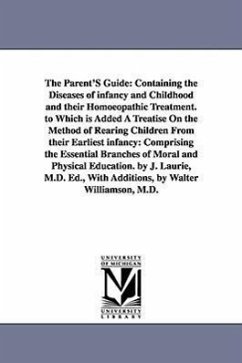 The Parent'S Guide: Containing the Diseases of infancy and Childhood and their Homoeopathic Treatment. to Which is Added A Treatise On the Method of Rearing Children From their Earliest infancy: Comprising the Essential Branches of Moral and Physical Education. by J. Laurie, M.D. Ed., With Additions, by Walter Williamson, M.D.

UNIVERSITY OF MICHIGAN
UNIVERSITY LIBRARY